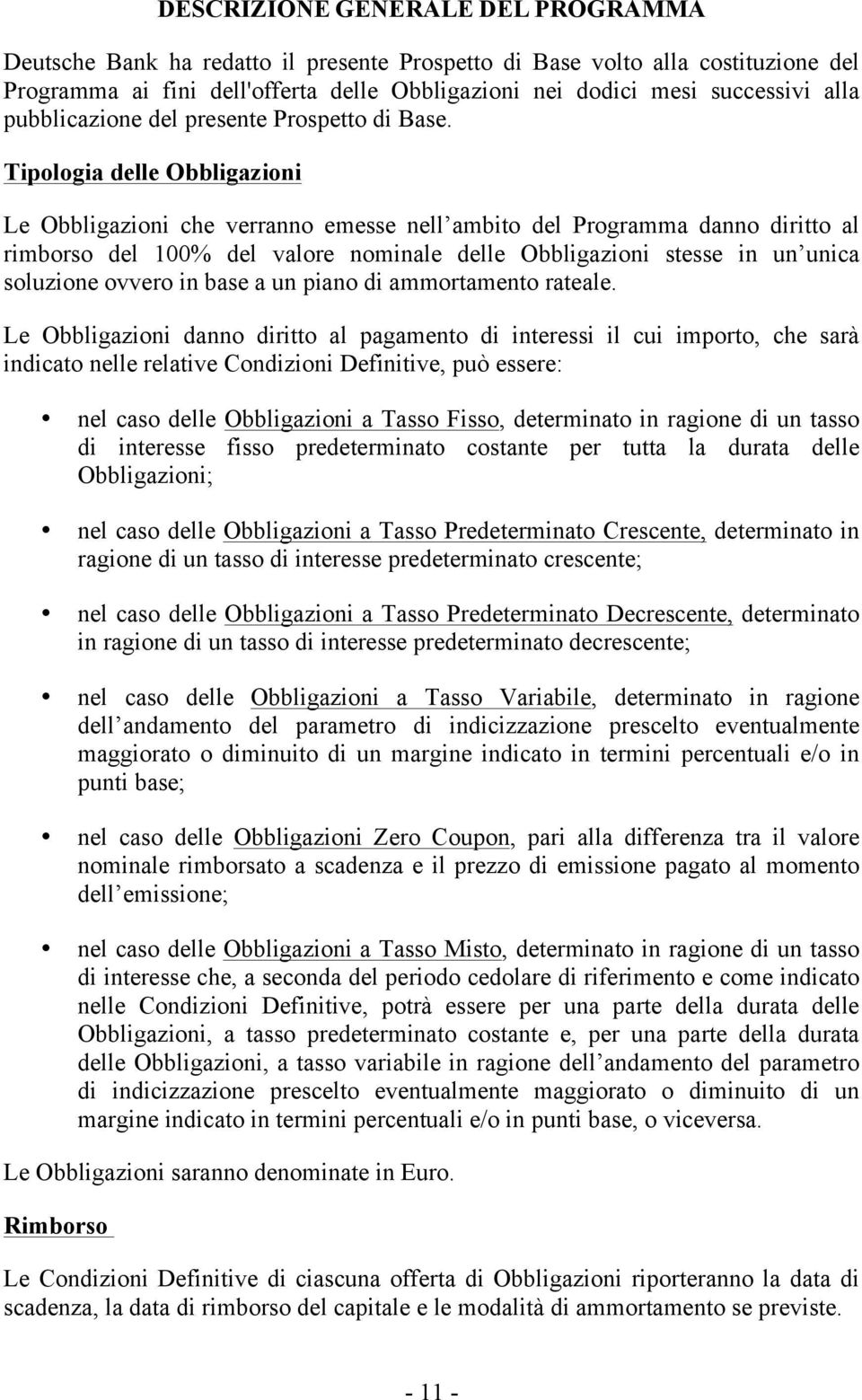 DESCRIZIONE GENERALE DEL PROGRAMMA

Deutsche Bank ha redatto il presente Prospetto di Base volto alla costituzione del Programma ai fini dell'offerta delle Obbligazioni nei dodici mesi successivi alla pubblicazione del presente Prospetto di Base.

Tipologia delle Obbligazioni

Le Obbligazioni che verranno emesse nell ambito del Programma danno diritto al rimborso del 100% del valore nominale delle Obbligazioni stesse in un unica soluzione ovvero in base a un piano di ammortamento rateale.

Le Obbligazioni danno diritto al pagamento di interessi il cui importo, che sarà indicato nelle relative Condizioni Definitive, può essere:

• nel caso delle Obbligazioni a Tasso Fisso, determinato in ragione di un tasso di interesse fisso predeterminato costante per tutta la durata delle Obbligazioni;

• nel caso delle Obbligazioni a Tasso Predeterminato Crescente, determinato in ragione di un tasso di interesse predeterminato crescente;

• nel caso delle Obbligazioni a Tasso Predeterminato Decrescente, determinato in ragione di un tasso di interesse predeterminato decrescente;

• nel caso delle Obbligazioni a Tasso Variabile, determinato in ragione dell andamento del parametro di indicizzazione prescelto eventualmente maggiorato o diminuito di un margine indicato in termini percentuali e/o in punti base;

• nel caso delle Obbligazioni Zero Coupon, pari alla differenza tra il valore nominale rimborsato a scadenza e il prezzo di emissione pagato al momento dell emissione;

• nel caso delle Obbligazioni a Tasso Misto, determinato in ragione di un tasso di interesse che, a seconda del periodo cedolare di riferimento e come indicato nelle Condizioni Definitive, potrà essere per una parte della durata delle Obbligazioni, a tasso predeterminato costante e, per una parte della durata delle Obbligazioni, a tasso variabile in ragione dell andamento del parametro di indicizzazione prescelto eventualmente maggiorato o diminuito di un margine indicato in termini percentuali e/o in punti base, o viceversa.

Le Obbligazioni saranno denominate in Euro.

Rimborso

Le Condizioni Definitive di ciascuna offerta di Obbligazioni riporteranno la data di scadenza, la data di rimborso del capitale e le modalità di ammortamento se previste.

- 11 -